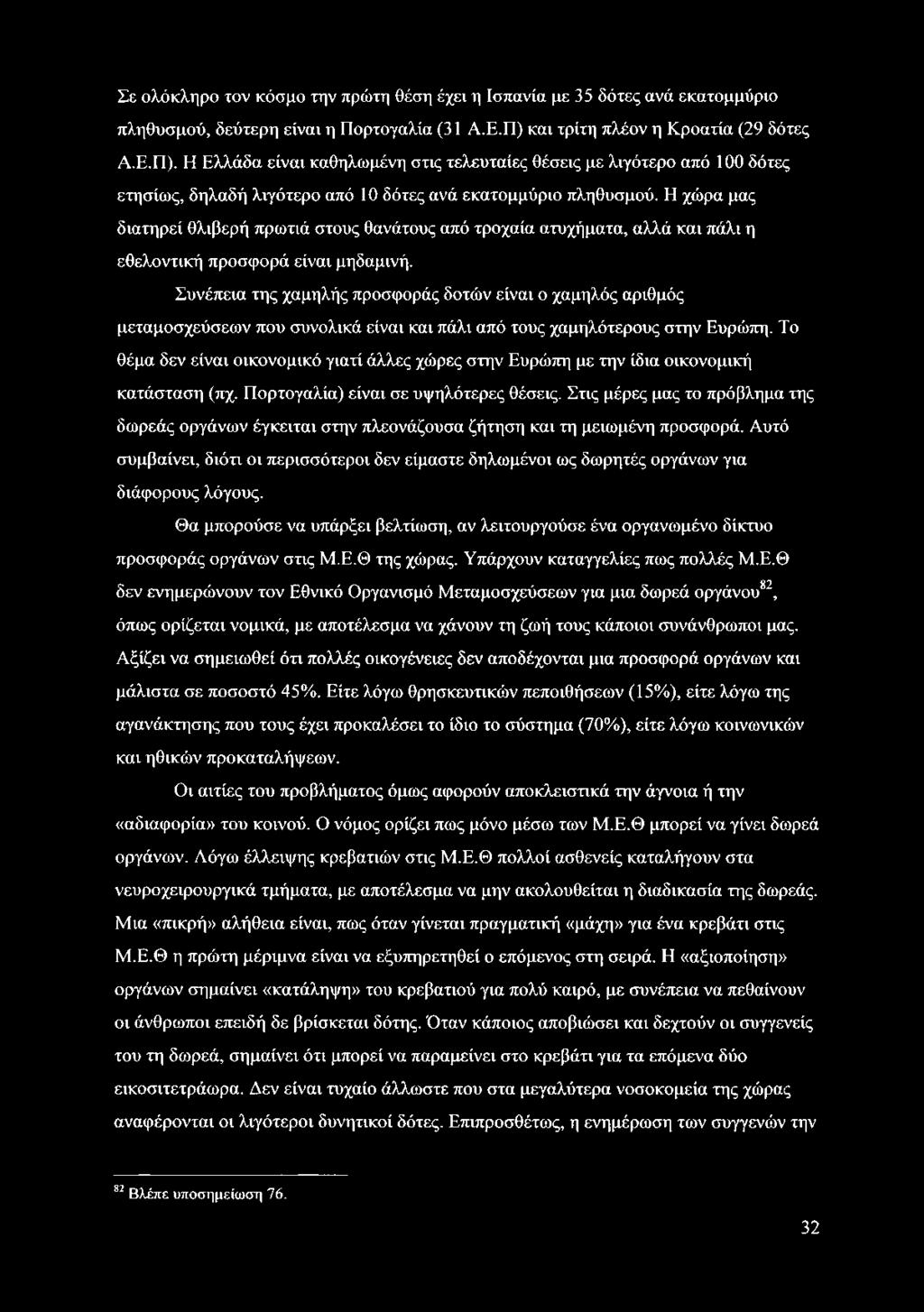 Σε ολόκληρο τον κόσμο την πρώτη θέση έχει η Ισπανία με 35 δότες ανά εκατομμύριο πληθυσμού, δεύτερη είναι η Πορτογαλία (31 Α.Ε.Π) και τρίτη πλέον η Κροατία (29 δότες Α.Ε.Π). Η Ελλάδα είναι καθηλωμένη στις τελευταίες θέσεις με λιγότερο από 100 δότες ετησίως, δηλαδή λιγότερο από 10 δότες ανά εκατομμύριο πληθυσμού. Η χώρα μας διατηρεί θλιβερή πρωτιά στους θανάτους από τροχαία ατυχήματα, αλλά και πάλι η εθελοντική προσφορά είναι μηδαμινή.

Συνέπεια της χαμηλής προσφοράς δοτών είναι ο χαμηλός αριθμός μεταμοσχεύσεων που συνολικά είναι και πάλι από τους χαμηλότερους στην Ευρώπη. Το θέμα δεν είναι οικονομικό γιατί άλλες χώρες στην Ευρώπη με την ίδια οικονομική κατάσταση (πχ. Πορτογαλία) είναι σε υψηλότερες θέσεις. Στις μέρες μας το πρόβλημα της δωρεάς οργάνων έγκειται στην πλεονάζουσα ζήτηση και τη μειωμένη προσφορά. Αυτό συμβαίνει, διότι οι περισσότεροι δεν είμαστε δηλωμένοι ως δωρητές οργάνων για διάφορους λόγους.

Θα μπορούσε να υπάρξει βελτίωση, αν λειτουργούσε ένα οργανωμένο δίκτυο προσφοράς οργάνων στις Μ.Ε.Θ της χώρας. Υπάρχουν καταγγελίες πως πολλές Μ.Ε.Θ δεν ενημερώνουν τον Εθνικό Οργανισμό Μεταμοσχεύσεων για μια δωρεά οργάνου$^{82}$, όπως ορίζεται νομικά, με αποτέλεσμα να χάνουν τη ζωή τους κάποιοι συνάνθρωποι μας. Αξίζει να σημειωθεί ότι πολλές οικογένειες δεν αποδέχονται μια προσφορά οργάνων και μάλιστα σε ποσοστό 45%. Είτε λόγω θρησκευτικών πεποιθήσεων (15%), είτε λόγω της αγανάκτησης που τους έχει προκαλέσει το ίδιο το σύστημα (70%), είτε λόγω κοινωνικών και ηθικών προκαταλήψεων.

Οι αιτίες του προβλήματος όμως αφορούν αποκλειστικά την άγνοια ή την «αδιαφορία» του κοινού. Ο νόμος ορίζει πως μόνο μέσω των Μ.Ε.Θ μπορεί να γίνει δωρεά οργάνων. Λόγω έλλειψης κρεβατιών στις Μ.Ε.Θ πολλοί ασθενείς καταλήγουν στα νευροχειρουργικά τμήματα, με αποτέλεσμα να μην ακολουθείται η διαδικασία της δωρεάς. Μια «πικρή» αλήθεια είναι, πως όταν γίνεται πραγματική «μάχη» για ένα κρεβάτι στις Μ.Ε.Θ η πρώτη μέριμνα είναι να εξυπηρετηθεί ο επόμενος στη σειρά. Η «αξιοποίηση» οργάνων σημαίνει «κατάληψη» του κρεβατιού για πολύ καιρό, με συνέπεια να πεθαίνουν οι άνθρωποι επειδή δε βρίσκεται δότης. Όταν κάποιος αποβιώσει και δεχτούν οι συγγενείς του τη δωρεά, σημαίνει ότι μπορεί να παραμείνει στο κρεβάτι για τα επόμενα δύο εικοσιτετράωρα. Δεν είναι τυχαίο άλλωστε που στα μεγαλύτερα νοσοκομεία της χώρας αναφέρονται οι λιγότεροι δυνητικοί δότες. Επιπροσθέτως, η ενημέρωση των συγγενών την

$^{82}$ Βλέπε υποσημείωση 76.

32